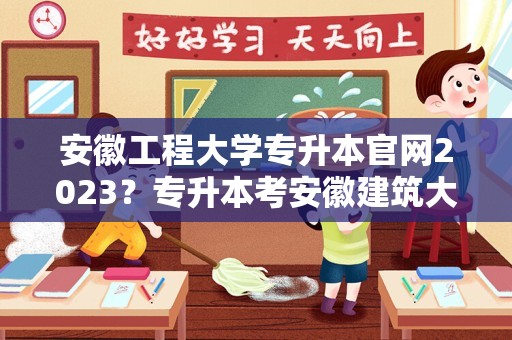 好好学习 天天向上

安徽工程大学专升本官网2023？专升本考安徽建筑大